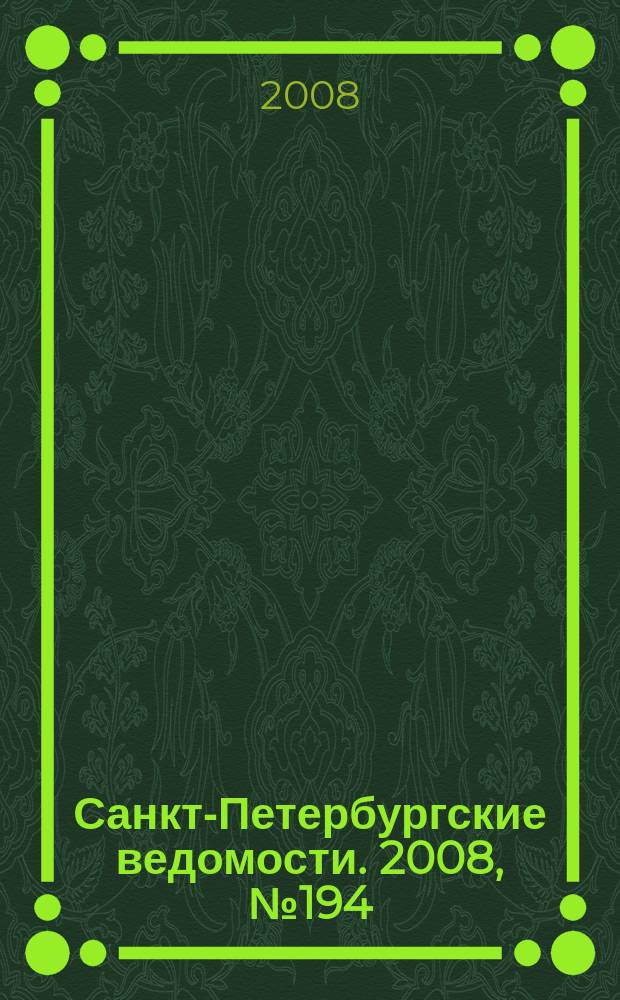 2008

Санкт-Петербургские ведомости. 2008, №194